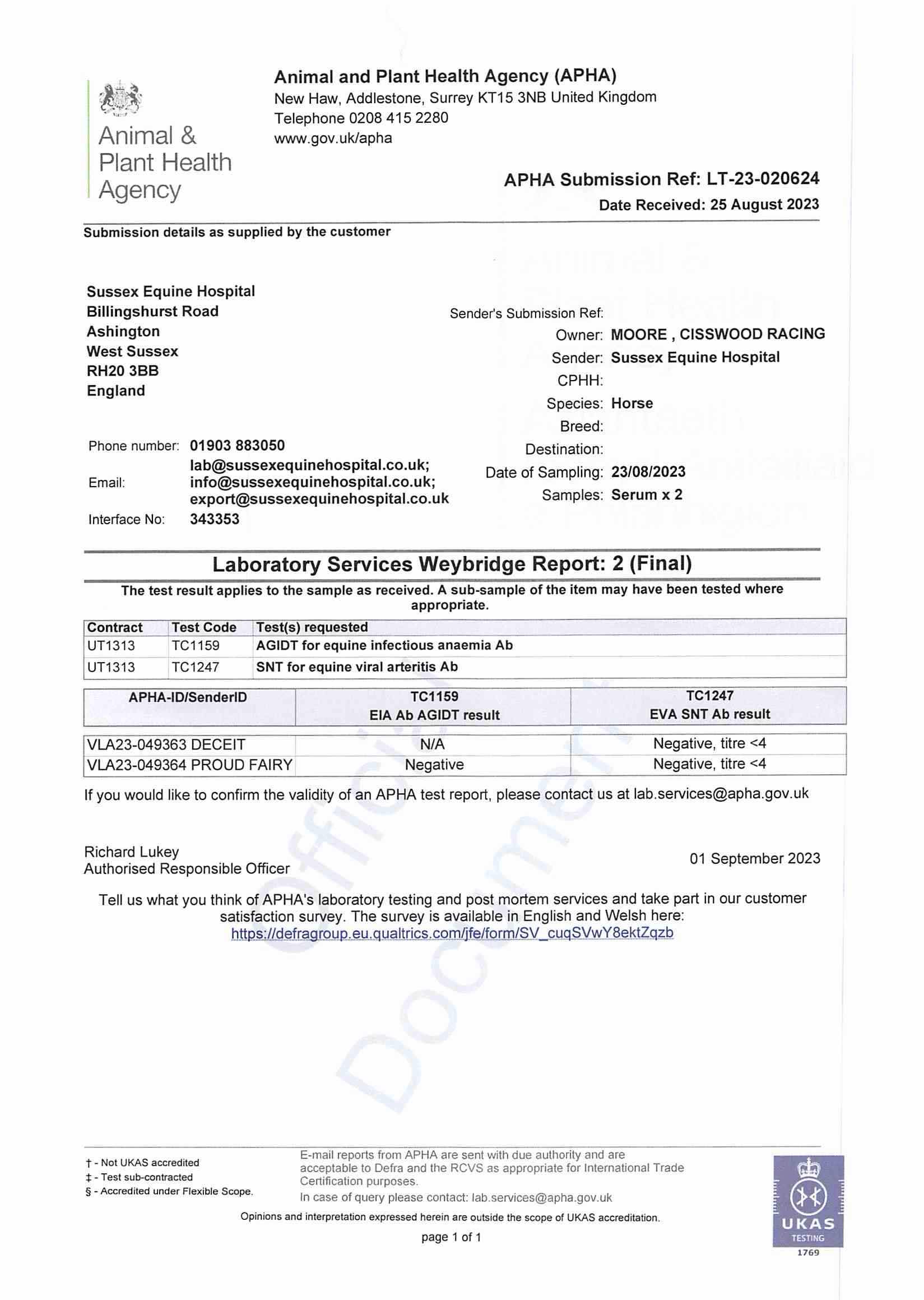 Animal & Plant Health Agency

Animal and Plant Health Agency (APHA)
New Haw, Addlestone, Surrey KT15 3NB United Kingdom
Telephone 0208 415 2280
www.gov.uk/apha

APHA Submission Ref: LT-23-020624
Date Received: 25 August 2023

Submission details as supplied by the customer

Sussex Equine Hospital
Billingshurst Road
Ashington
West Sussex
RH20 3BB
England

Phone number: 01903 883050
Email: lab@sussexequinehospital.co.uk; info@sussexequinehospital.co.uk; export@sussexequinehospital.co.uk
Interface No: 343353

Sender's Submission Ref:
Owner: MOORE , CISSWOOD RACING
Sender: Sussex Equine Hospital
CPHH:
Species: Horse
Breed:
Destination:
Date of Sampling: 23/08/2023
Samples: Serum x 2

Laboratory Services Weybridge Report: 2 (Final)

The test result applies to the sample as received. A sub-sample of the item may have been tested where appropriate.

| Contract | Test Code | Test(s) requested |
|---|---|---|
| UT1313 | TC1159 | AGIDT for equine infectious anaemia Ab |
| UT1313 | TC1247 | SNT for equine viral arteritis Ab |

| APHA-ID/SenderID | TC1159 EIA Ab AGIDT result | TC1247 EVA SNT Ab result |
|---|---|---|
| VLA23-049363 DECEIT | N/A | Negative, titre <4 |
| VLA23-049364 PROUD FAIRY | Negative | Negative, titre <4 |

If you would like to confirm the validity of an APHA test report, please contact us at lab.services@apha.gov.uk

Richard Lukey
Authorised Responsible Officer

01 September 2023

Tell us what you think of APHA's laboratory testing and post mortem services and take part in our customer satisfaction survey. The survey is available in English and Welsh here:
https://defragroup.eu.qualtrics.com/jfe/form/SV_cuqSVwY8ektZqzb

Official Document

† - Not UKAS accredited
‡ - Test sub-contracted
§ - Accredited under Flexible Scope.

E-mail reports from APHA are sent with due authority and are acceptable to Defra and the RCVS as appropriate for International Trade Certification purposes.
In case of query please contact: lab.services@apha.gov.uk

Opinions and interpretation expressed herein are outside the scope of UKAS accreditation.

page 1 of 1

UKAS TESTING 1769